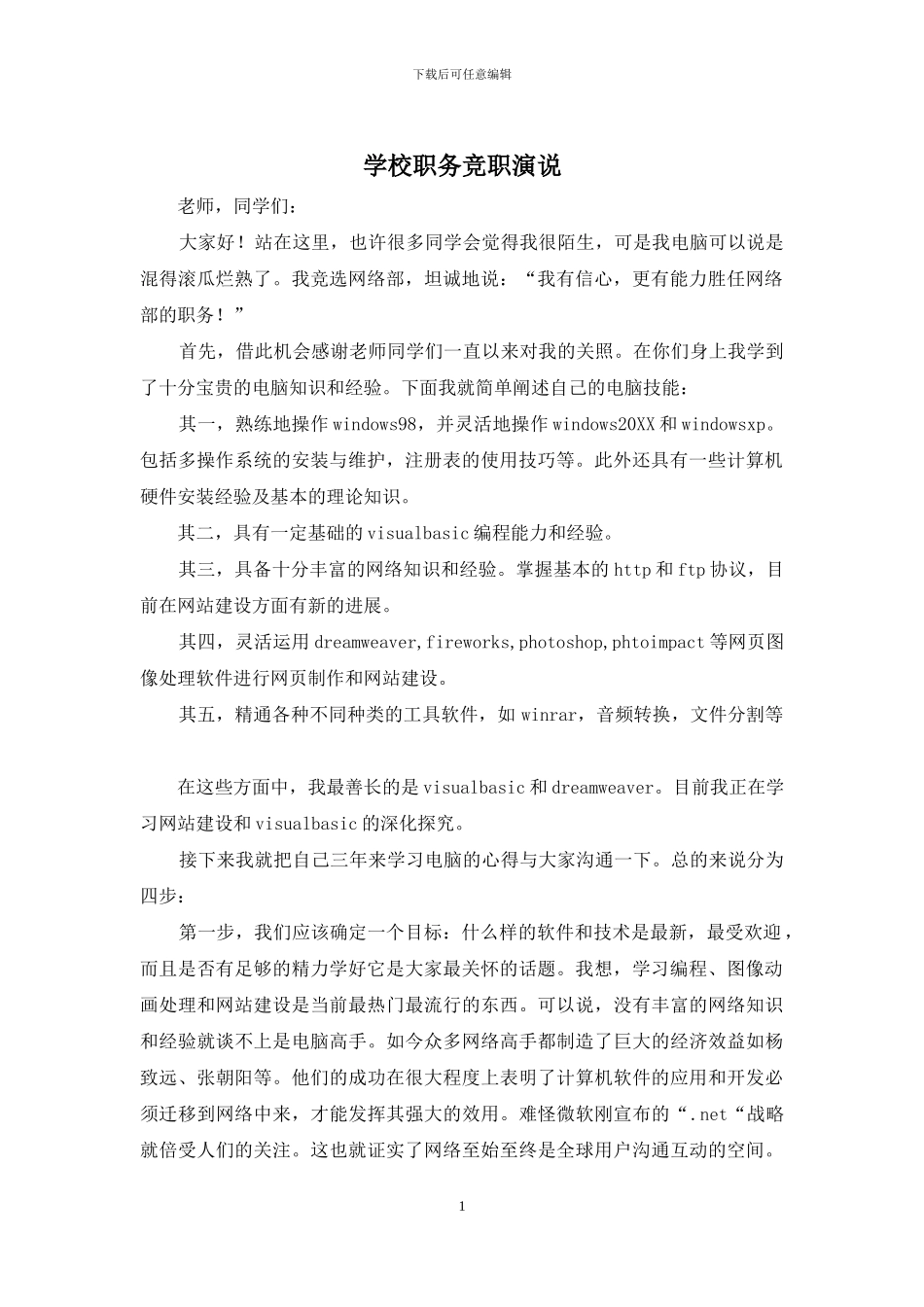 下载后可任意编辑

学校职务竞职演说

老师，同学们：

大家好！站在这里，也许很多同学会觉得我很陌生，可是我电脑可以说是混得滚瓜烂熟了。我竞选网络部，坦诚地说：“我有信心，更有能力胜任网络部的职务！”

首先，借此机会感谢老师同学们一直以来对我的关照。在你们身上我学到了十分宝贵的电脑知识和经验。下面我就简单阐述自己的电脑技能：

其一，熟练地操作windows98，并灵活地操作windows20XX和windowsxp。包括多操作系统的安装与维护，注册表的使用技巧等。此外还具有一些计算机硬件安装经验及基本的理论知识。

其二，具有一定基础的visualbasic编程能力和经验。

其三，具备十分丰富的网络知识和经验。掌握基本的http和ftp协议，目前在网站建设方面有新的进展。

其四，灵活运用dreamweaver,fireworks,photoshop,phtoimpact等网页图像处理软件进行网页制作和网站建设。

其五，精通各种不同种类的工具软件，如winrar，音频转换，文件分割等

在这些方面中，我最善长的是visualbasic和dreamweaver。目前我正在学习网站建设和visualbasic的深化探究。

接下来我就把自己三年来学习电脑的心得与大家沟通一下。总的来说分为四步：

第一步，我们应该确定一个目标：什么样的软件和技术是最新，最受欢迎，而且是否有足够的精力学好它是大家最关怀的话题。我想，学习编程、图像动画处理和网站建设是当前最热门最流行的东西。可以说，没有丰富的网络知识和经验就谈不上是电脑高手。如今众多网络高手都制造了巨大的经济效益如杨致远、张朝阳等。他们的成功在很大程度上表明了计算机软件的应用和开发必须迁移到网络中来，才能发挥其强大的效用。难怪微软刚宣布的“.net“战略就倍受人们的关注。这也就证实了网络至始至终是全球用户沟通互动的空间。

1